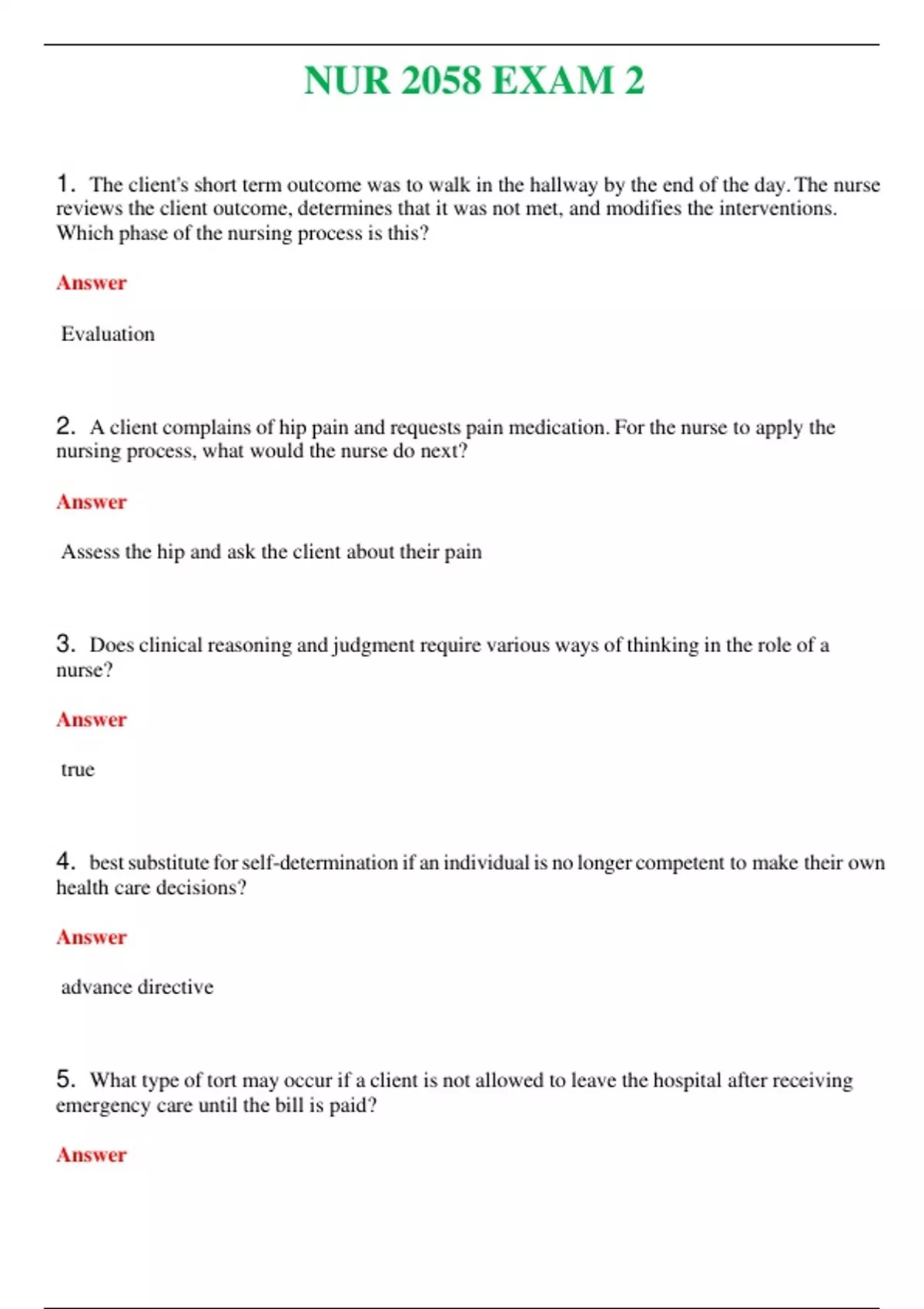 NUR 2058 EXAM 2

1. The client's short term outcome was to walk in the hallway by the end of the day. The nurse reviews the client outcome, determines that it was not met, and modifies the interventions. Which phase of the nursing process is this?

Answer

Evaluation

2. A client complains of hip pain and requests pain medication. For the nurse to apply the nursing process, what would the nurse do next?

Answer

Assess the hip and ask the client about their pain

3. Does clinical reasoning and judgment require various ways of thinking in the role of a nurse?

Answer

true

4. best substitute for self-determination if an individual is no longer competent to make their own health care decisions?

Answer

advance directive

5. What type of tort may occur if a client is not allowed to leave the hospital after receiving emergency care until the bill is paid?

Answer